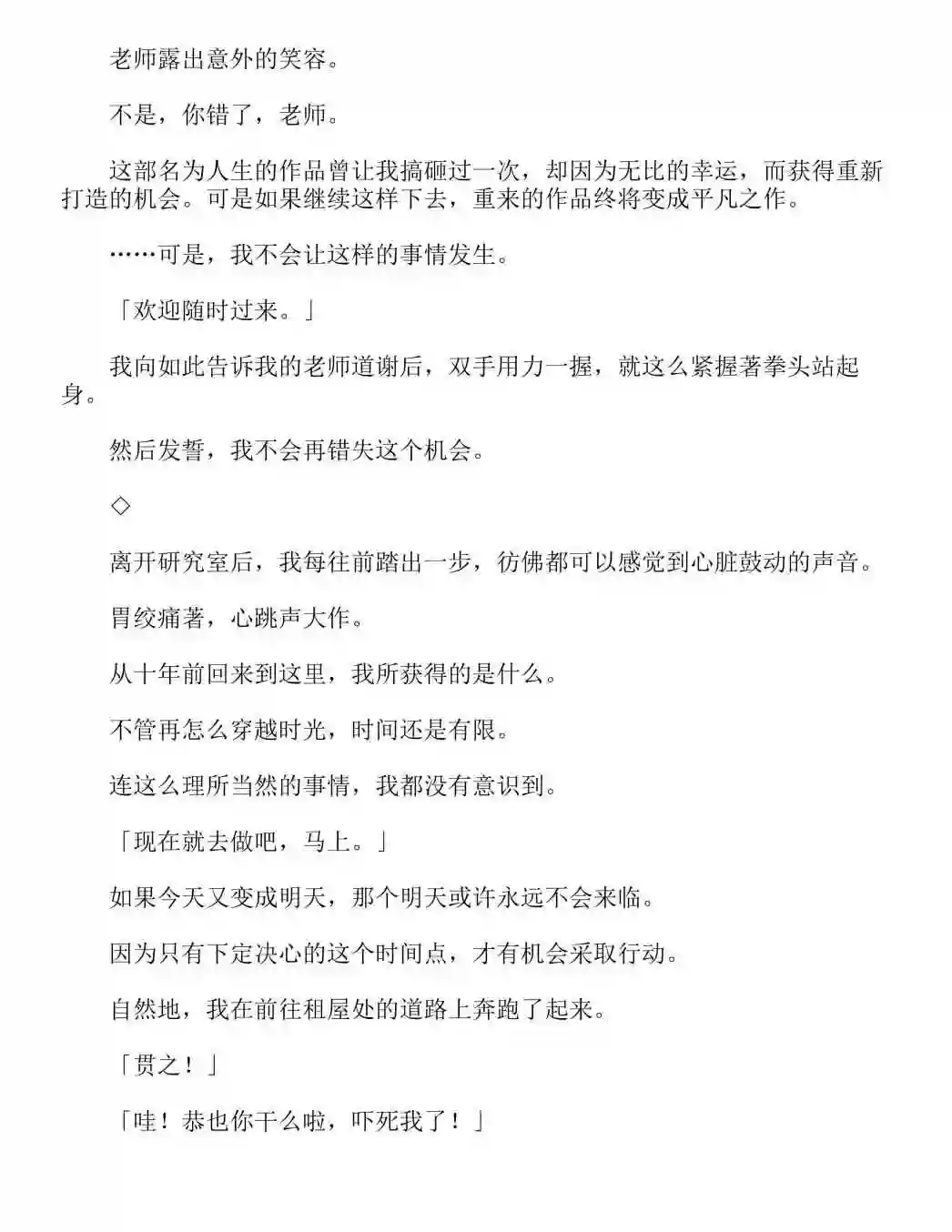 老师露出意外的笑容。

不是，你错了，老师。

这部名为人生的作品曾让我搞砸过一次，却因为无比的幸运，而获得重新打造的机会。可是如果继续这样下去，重来的作品终将变成平凡之作。

……可是，我不会让这样的事情发生。

「欢迎随时过来。」

我向如此告诉我的老师道谢后，双手用力一握，就这么紧握著拳头站起身。

然后发誓，我不会再错失这个机会。

◇

离开研究室后，我每往前踏出一步，彷佛都可以感觉到心脏鼓动的声音。

胃绞痛著，心跳声大作。

从十年前回来到这里，我所获得的是什么。

不管再怎么穿越时光，时间还是有限。

连这么理所当然的事情，我都没有意识到。

「现在就去做吧，马上。」

如果今天又变成明天，那个明天或许永远不会来临。

因为只有下定决心的这个时间点，才有机会采取行动。

自然地，我在前往租屋处的道路上奔跑了起来。

「贯之！」

「哇！恭也你干么啦，吓死我了！」